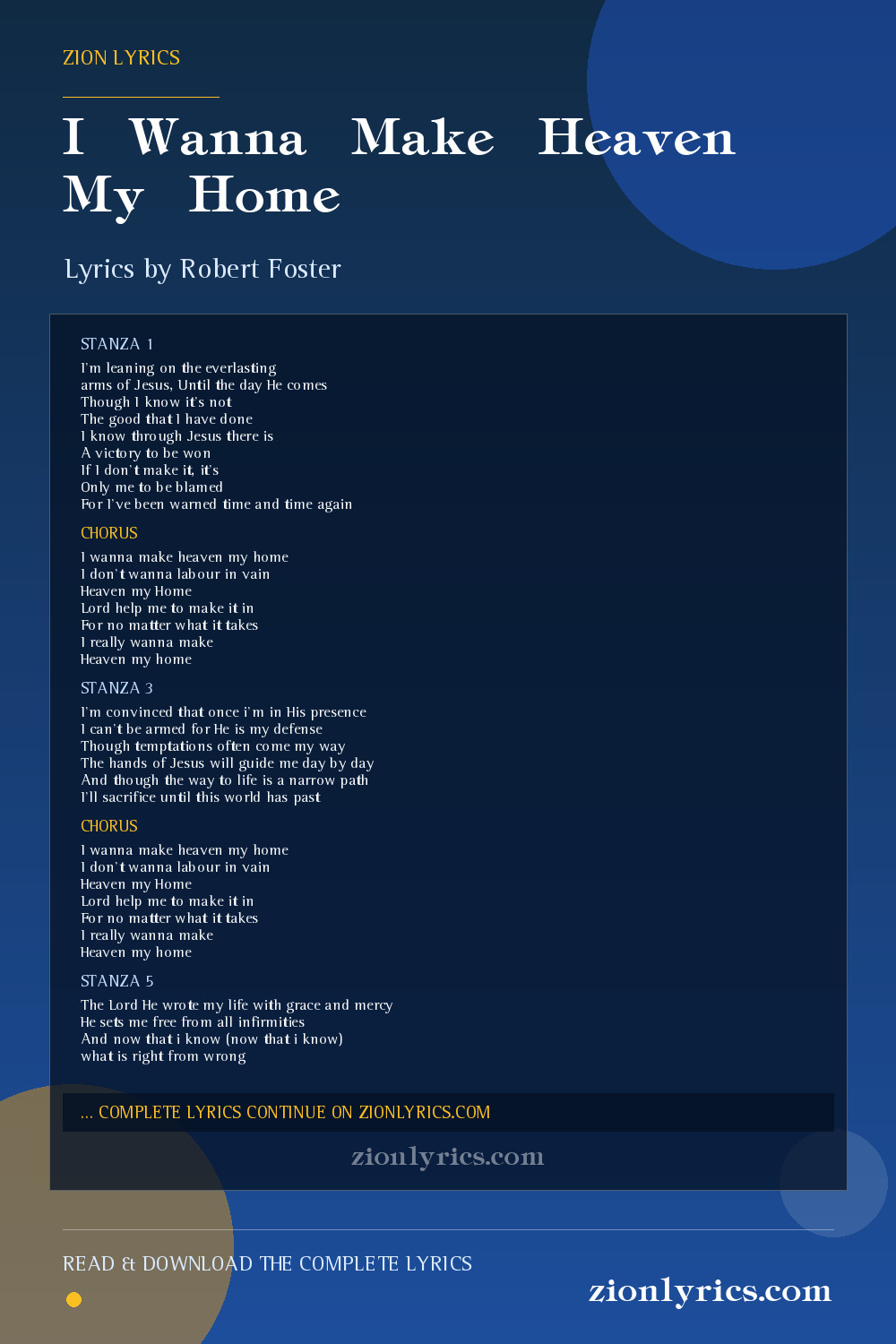 ZION LYRICS

I Wanna Make Heaven My Home

Lyrics by Robert Foster

STANZA 1

I'm leaning on the everlasting
arms of Jesus, Until the day He comes
Though I know it's not
The good that I have done
I know through Jesus there is
A victory to be won
If I don't make it, it's
Only me to be blamed
For I've been warned time and time again

CHORUS

I wanna make heaven my home
I don't wanna labour in vain
Heaven my Home
Lord help me to make it in
For no matter what it takes
I really wanna make
Heaven my home

STANZA 3

I'm convinced that once i'm in His presence
I can't be armed for He is my defense
Though temptations often come my way
The hands of Jesus will guide me day by day
And though the way to life is a narrow path
I'll sacrifice until this world has past

CHORUS

I wanna make heaven my home
I don't wanna labour in vain
Heaven my Home
Lord help me to make it in
For no matter what it takes
I really wanna make
Heaven my home

STANZA 5

The Lord He wrote my life with grace and mercy
He sets me free from all infirmities
And now that i know (now that i know)
what is right from wrong

... COMPLETE LYRICS CONTINUE ON ZIONLYRICS.COM

zionlyrics.com

READ & DOWNLOAD THE COMPLETE LYRICS

zionlyrics.com